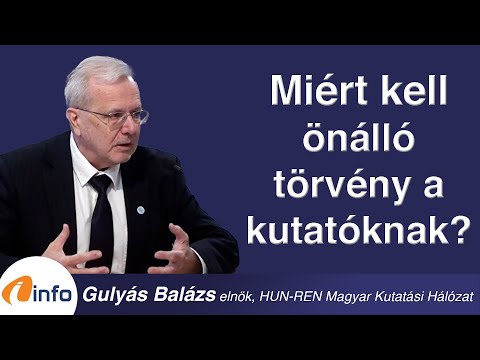 Miért kell önálló törvény a kutatóknak?

info

Gulyás Balázs elnök, HUN-REN Magyar Kutatási Hálózat